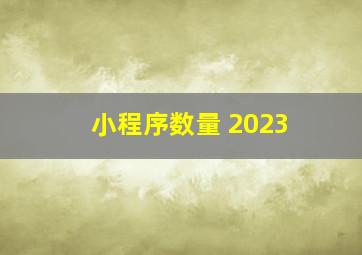 小程序数量 2023